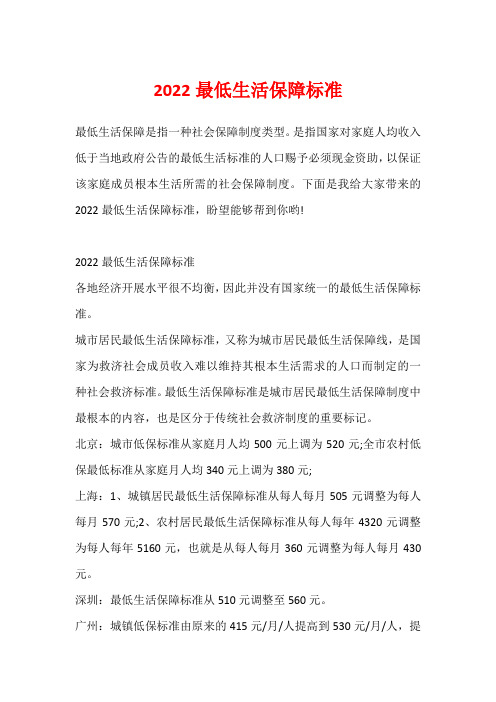 2022 最低生活保障标准

最低生活保障是指一种社会保障制度类型。是指国家对家庭人均收入低于当地政府公告的最低生活标准的人口赐予必须现金资助，以保证该家庭成员根本生活所需的社会保障制度。下面是我给大家带来的 2022 最低生活保障标准，盼望能够帮到你哟!

2022 最低生活保障标准
各地经济开展水平很不均衡，因此并没有国家统一的最低生活保障标准。
城市居民最低生活保障标准，又称为城市居民最低生活保障线，是国家为救济社会成员收入难以维持其根本生活需求的人口而制定的一种社会救济标准。最低生活保障标准是城市居民最低生活保障制度中最根本的内容，也是区分于传统社会救济制度的重要标记。
北京：城市低保标准从家庭月人均 500 元上调为 520 元;全市农村低保最低标准从家庭月人均 340 元上调为 380 元;
上海：1、城镇居民最低生活保障标准从每人每月 505 元调整为每人每月 570 元;2、农村居民最低生活保障标准从每人每年 4320 元调整为每人每年 5160 元，也就是从每人每月 360 元调整为每人每月 430 元。
深圳：最低生活保障标准从 510 元调整至 560 元。
广州：城镇低保标准由原来的 415 元/月/人提高到 530 元/月/人，提